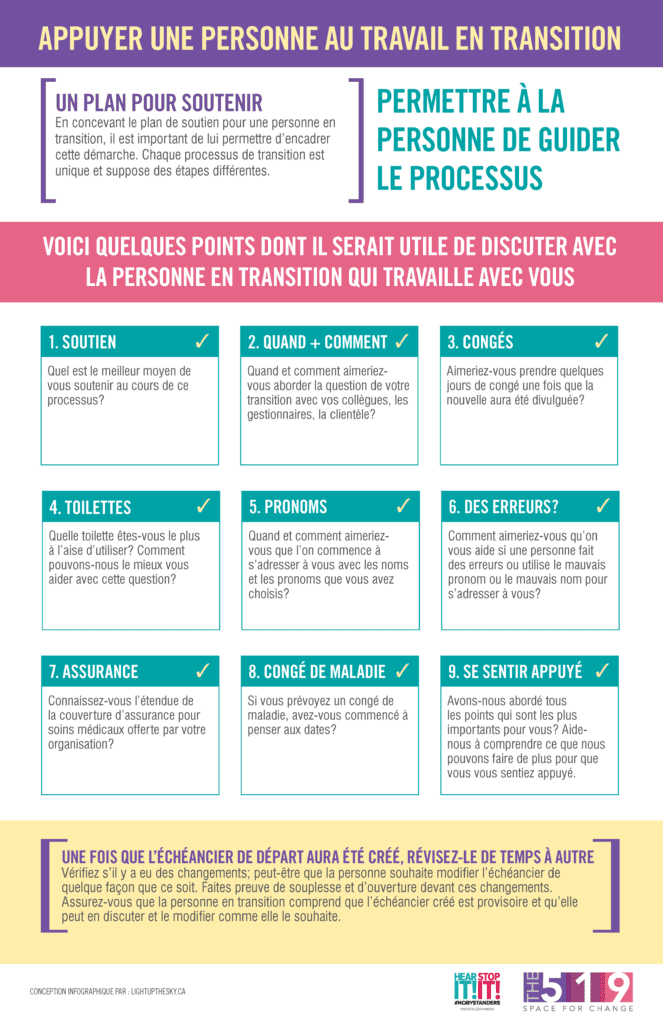 APPUYER UNE PERSONNE AU TRAVAIL EN TRANSITION

UN PLAN POUR SOUTENIR
En concevant le plan de soutien pour une personne en transition, il est important de lui permettre d'encadrer cette démarche. Chaque processus de transition est unique et suppose des étapes différentes.

PERMETTRE À LA PERSONNE DE GUIDER LE PROCESSUS

VOICI QUELQUES POINTS DONT IL SERAIT UTILE DE DISCUTER AVEC LA PERSONNE EN TRANSITION QUI TRAVAILLE AVEC VOUS

1. SOUTIEN ✓
Quel est le meilleur moyen de vous soutenir au cours de ce processus?

2. QUAND + COMMENT ✓
Quand et comment aimeriez-vous aborder la question de votre transition avec vos collègues, les gestionnaires, la clientèle?

3. CONGÉS ✓
Aimeriez-vous prendre quelques jours de congé une fois que la nouvelle aura été divulguée?

4. TOILETTES ✓
Quelle toilette êtes-vous le plus à l'aise d'utiliser? Comment pouvons-nous le mieux vous aider avec cette question?

5. PRONOMS ✓
Quand et comment aimeriez-vous que l'on commence à s'adresser à vous avec les noms et les pronoms que vous avez choisis?

6. DES ERREURS? ✓
Comment aimeriez-vous qu'on vous aide si une personne fait des erreurs ou utilise le mauvais pronom ou le mauvais nom pour s'adresser à vous?

7. ASSURANCE ✓
Connaissez-vous l'étendue de la couverture d'assurance pour soins médicaux offerte par votre organisation?

8. CONGÉ DE MALADIE ✓
Si vous prévoyez un congé de maladie, avez-vous commencé à penser aux dates?

9. SE SENTIR APPUYÉ ✓
Avons-nous abordé tous les points qui sont les plus importants pour vous? Aide-nous à comprendre ce que nous pouvons faire de plus pour que vous vous sentiez appuyé.

UNE FOIS QUE L'ÉCHÉANCIER DE DÉPART AURA ÉTÉ CRÉÉ, RÉVISEZ-LE DE TEMPS À AUTRE
Vérifiez s'il y a eu des changements; peut-être que la personne souhaite modifier l'échéancier de quelque façon que ce soit. Faites preuve de souplesse et d'ouverture devant ces changements. Assurez-vous que la personne en transition comprend que l'échéancier créé est provisoire et qu'elle peut en discuter et le modifier comme elle le souhaite.

CONCEPTION INFOGRAPHIQUE PAR : LIGHTUPTHESKY.CA

HEAR IT! STOP IT! #NOBYSTANDERS

THE 519
SPACE FOR CHANGE